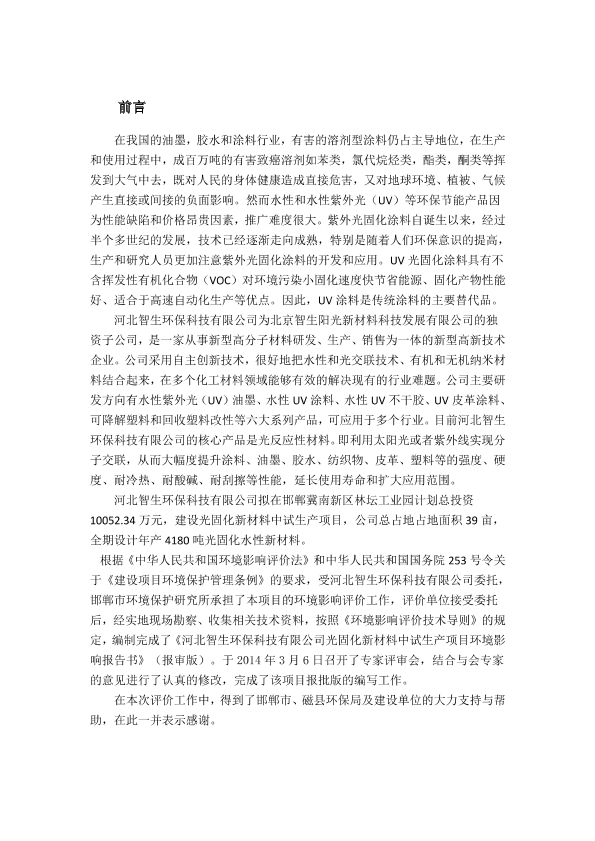 前言

在我国的油墨，胶水和涂料行业，有害的溶剂型涂料仍占主导地位，在生产和使用过程中，成百万吨的有害致癌溶剂如苯类，氯代烷烃类，酯类，酮类等挥发到大气中去，既对人民的身体健康造成直接危害，又对地球环境、植被、气候产生直接或间接的负面影响。然而水性和水性紫外光（UV）等环保节能产品因为性能缺陷和价格昂贵因素，推广难度很大。紫外光固化涂料自诞生以来，经过半个多世纪的发展，技术已经逐渐走向成熟，特别是随着人们环保意识的提高，生产和研究人员更加注意紫外光固化涂料的开发和应用。UV光固化涂料具有不含挥发性有机化合物（VOC）对环境污染小固化速度快节省能源、固化产物性能好、适合于高速自动化生产等优点。因此，UV涂料是传统涂料的主要替代品。

河北智生环保科技有限公司为北京智生阳光新材料科技发展有限公司的独资子公司，是一家从事新型高分子材料研发、生产、销售为一体的新型高新技术企业。公司采用自主创新技术，很好地把水性和光交联技术、有机和无机纳米材料结合起来，在多个化工材料领域能够有效的解决现有的行业难题。公司主要研发方向有水性紫外光（UV）油墨、水性UV涂料、水性UV不干胶、UV皮革涂料、可降解塑料和回收塑料改性等六大系列产品，可应用于多个行业。目前河北智生环保科技有限公司的核心产品是光反应性材料。即利用太阳光或者紫外线实现分子交联，从而大幅度提升涂料、油墨、胶水、纺织物、皮革、塑料等的强度、硬度、耐冷热、耐酸碱、耐刮擦等性能，延长使用寿命和扩大应用范围。

河北智生环保科技有限公司拟在邯郸冀南新区林坛工业园计划总投资10052.34万元，建设光固化新材料中试生产项目，公司总占地占地面积39亩，全期设计年产4180吨光固化水性新材料。

根据《中华人民共和国环境影响评价法》和中华人民共和国国务院253号令关于《建设项目环境保护管理条例》的要求，受河北智生环保科技有限公司委托，邯郸市环境保护研究所承担了本项目的环境影响评价工作，评价单位接受委托后，经实地现场勘察、收集相关技术资料，按照《环境影响评价技术导则》的规定，编制完成了《河北智生环保科技有限公司光固化新材料中试生产项目环境影响报告书》（报审版）。于2014年3月6日召开了专家评审会，结合与会专家的意见进行了认真的修改，完成了该项目报批版的编写工作。

在本次评价工作中，得到了邯郸市、磁县环保局及建设单位的大力支持与帮助，在此一并表示感谢。